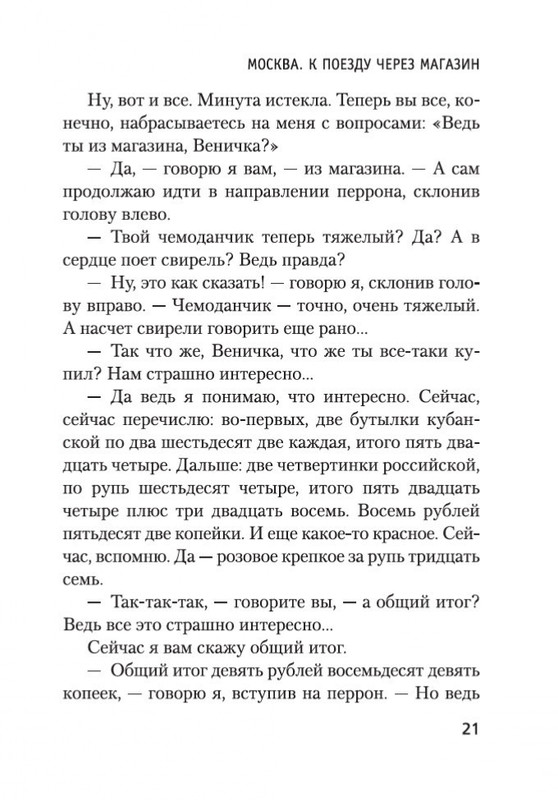 МОСКВА. К ПОЕЗДУ ЧЕРЕЗ МАГАЗИН

Ну, вот и все. Минута истекла. Теперь вы все, конечно, набрасываетесь на меня с вопросами: «Ведь ты из магазина, Веничка?»

— Да, — говорю я вам, — из магазина. — А сам продолжаю идти в направлении перрона, склонив голову влево.

— Твой чемоданчик теперь тяжелый? Да? А в сердце поет свирель? Ведь правда?

— Ну, это как сказать! — говорю я, склонив голову вправо. — Чемоданчик — точно, очень тяжелый. А насчет свирели говорить еще рано...

— Так что же, Веничка, что же ты все-таки купил? Нам страшно интересно...

— Да ведь я понимаю, что интересно. Сейчас, сейчас перечислю: во-первых, две бутылки кубанской по два шестьдесят две каждая, итого пять двадцать четыре. Дальше: две четвертинки российской, по рупь шестьдесят четыре, итого пять двадцать четыре плюс три двадцать восемь. Восемь рублей пятьдесят две копейки. И еще какое-то красное. Сейчас, вспомню. Да — розовое крепкое за рупь тридцать семь.

— Так-так-так, — говорите вы, — а общий итог? Ведь все это страшно интересно...

Сейчас я вам скажу общий итог.

— Общий итог девять рублей восемьдесят девять копеек, — говорю я, вступив на перрон. — Но ведь

21